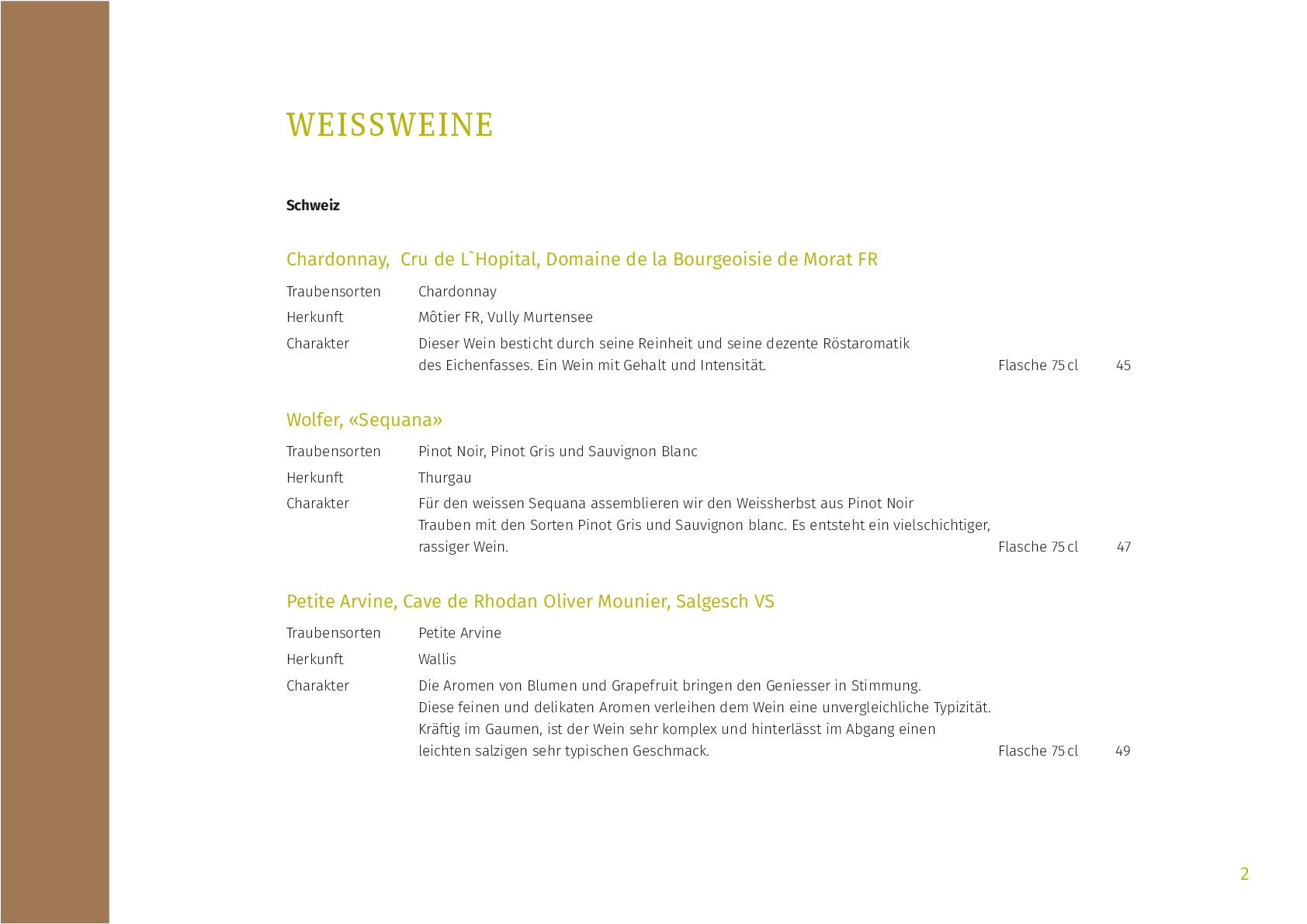 WEISSWEINE

Schweiz

Chardonnay, Cru de L`Hopital, Domaine de la Bourgeoisie de Morat FR

Traubensorten Chardonnay

Herkunft Môtier FR, Vully Murtensee

Charakter Dieser Wein besticht durch seine Reinheit und seine dezente Röstaromatik des Eichenfasses. Ein Wein mit Gehalt und Intensität. Flasche 75 cl 45

Wolfer, «Sequana»

Traubensorten Pinot Noir, Pinot Gris und Sauvignon Blanc

Herkunft Thurgau

Charakter Für den weissen Sequana assemblieren wir den Weissherbst aus Pinot Noir Trauben mit den Sorten Pinot Gris und Sauvignon blanc. Es entsteht ein vielschichtiger, rassiger Wein. Flasche 75 cl 47

Petite Arvine, Cave de Rhodan Oliver Mounier, Salgesch VS

Traubensorten Petite Arvine

Herkunft Wallis

Charakter Die Aromen von Blumen und Grapefruit bringen den Geniesser in Stimmung. Diese feinen und delikaten Aromen verleihen dem Wein eine unvergleichliche Typizität. Kräftig im Gaumen, ist der Wein sehr komplex und hinterlässt im Abgang einen leichten salzigen sehr typischen Geschmack. Flasche 75 cl 49

2